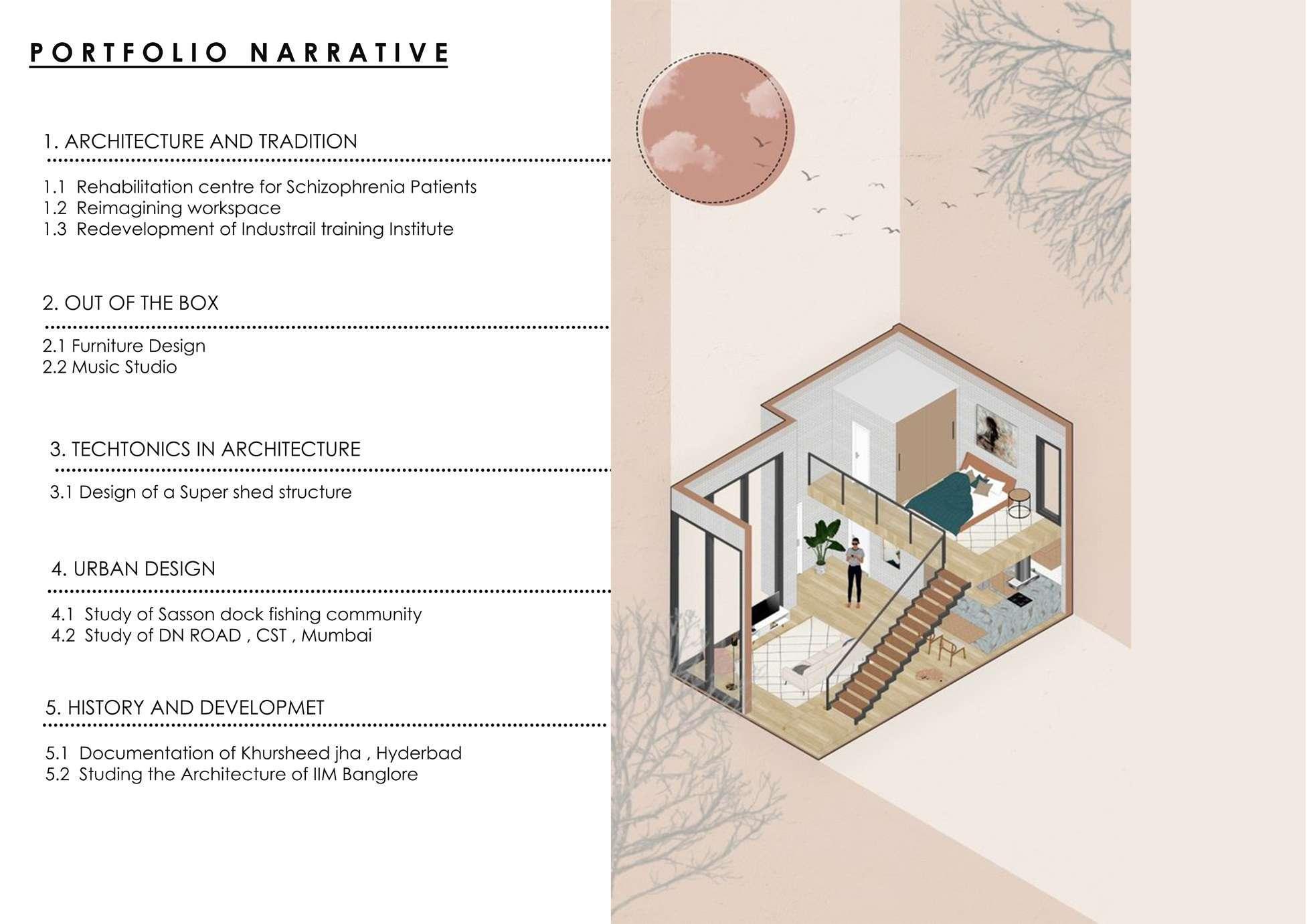 PORTFOLIO NARRATIVE

1. ARCHITECTURE AND TRADITION

1.1 Rehabilitation centre for Schizophrenia Patients
1.2 Reimagining workspace
1.3 Redevelopment of Industrail training Institute

2. OUT OF THE BOX

2.1 Furniture Design
2.2 Music Studio

3. TECHTONICS IN ARCHITECTURE

3.1 Design of a Super shed structure

4. URBAN DESIGN

4.1 Study of Sasson dock fishing community
4.2 Study of DN ROAD , CST , Mumbai

5. HISTORY AND DEVELOPMET

5.1 Documentation of Khursheed jha , Hyderbad
5.2 Studing the Architecture of IIM Banglore